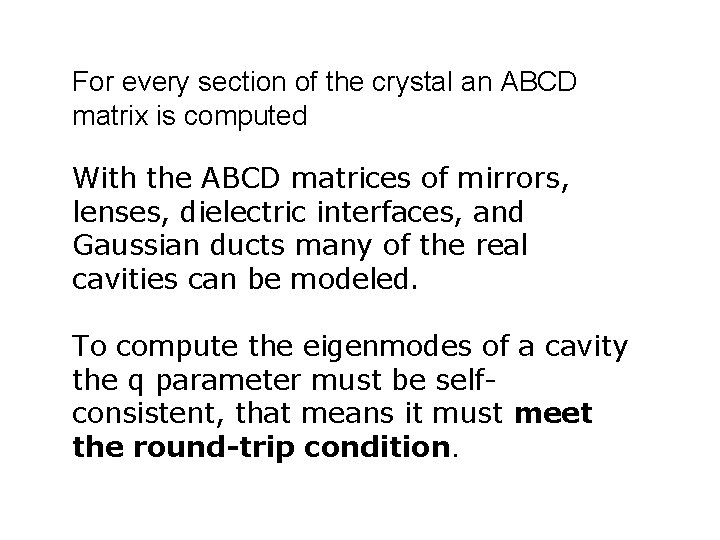 For every section of the crystal an ABCD matrix is computed

With the ABCD matrices of mirrors, lenses, dielectric interfaces, and Gaussian ducts many of the real cavities can be modeled.

To compute the eigenmodes of a cavity the q parameter must be self-consistent, that means it must meet the round-trip condition.